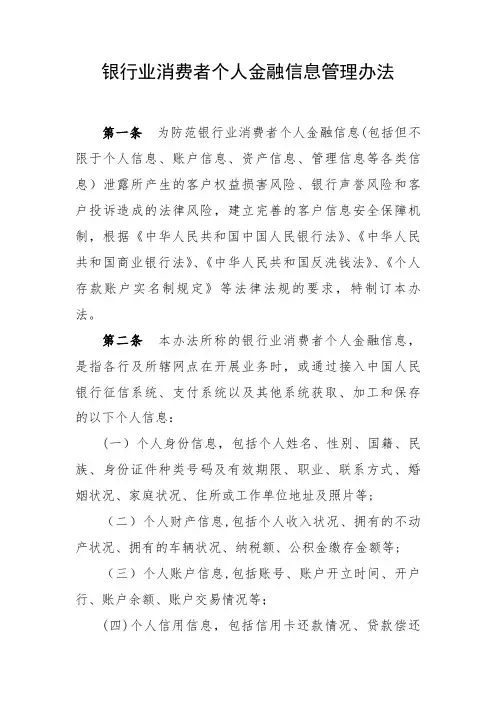 银行业消费者个人金融信息管理办法

第一条　为防范银行业消费者个人金融信息(包括但不限于个人信息、账户信息、资产信息、管理信息等各类信息）泄露所产生的客户权益损害风险、银行声誉风险和客户投诉造成的法律风险，建立完善的客户信息安全保障机制，根据《中华人民共和国中国人民银行法》、《中华人民共和国商业银行法》、《中华人民共和国反洗钱法》、《个人存款账户实名制规定》等法律法规的要求，特制订本办法。

第二条　本办法所称的银行业消费者个人金融信息，是指各行及所辖网点在开展业务时，或通过接入中国人民银行征信系统、支付系统以及其他系统获取、加工和保存的以下个人信息：

（一）个人身份信息，包括个人姓名、性别、国籍、民族、身份证件种类号码及有效期限、职业、联系方式、婚姻状况、家庭状况、住所或工作单位地址及照片等；

（二）个人财产信息,包括个人收入状况、拥有的不动产状况、拥有的车辆状况、纳税额、公积金缴存金额等；

（三）个人账户信息,包括账号、账户开立时间、开户行、账户余额、账户交易情况等；

(四)个人信用信息，包括信用卡还款情况、贷款偿还